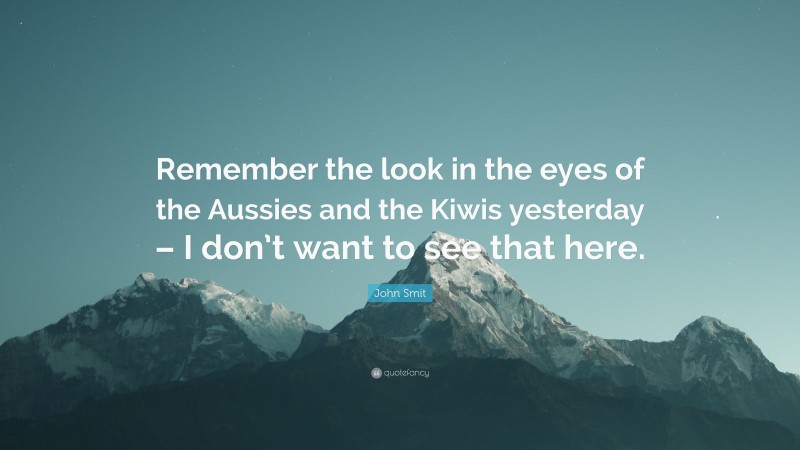 Remember the look in the eyes of the Aussies and the Kiwis yesterday – I don't want to see that here.

John Smit

quotefancy